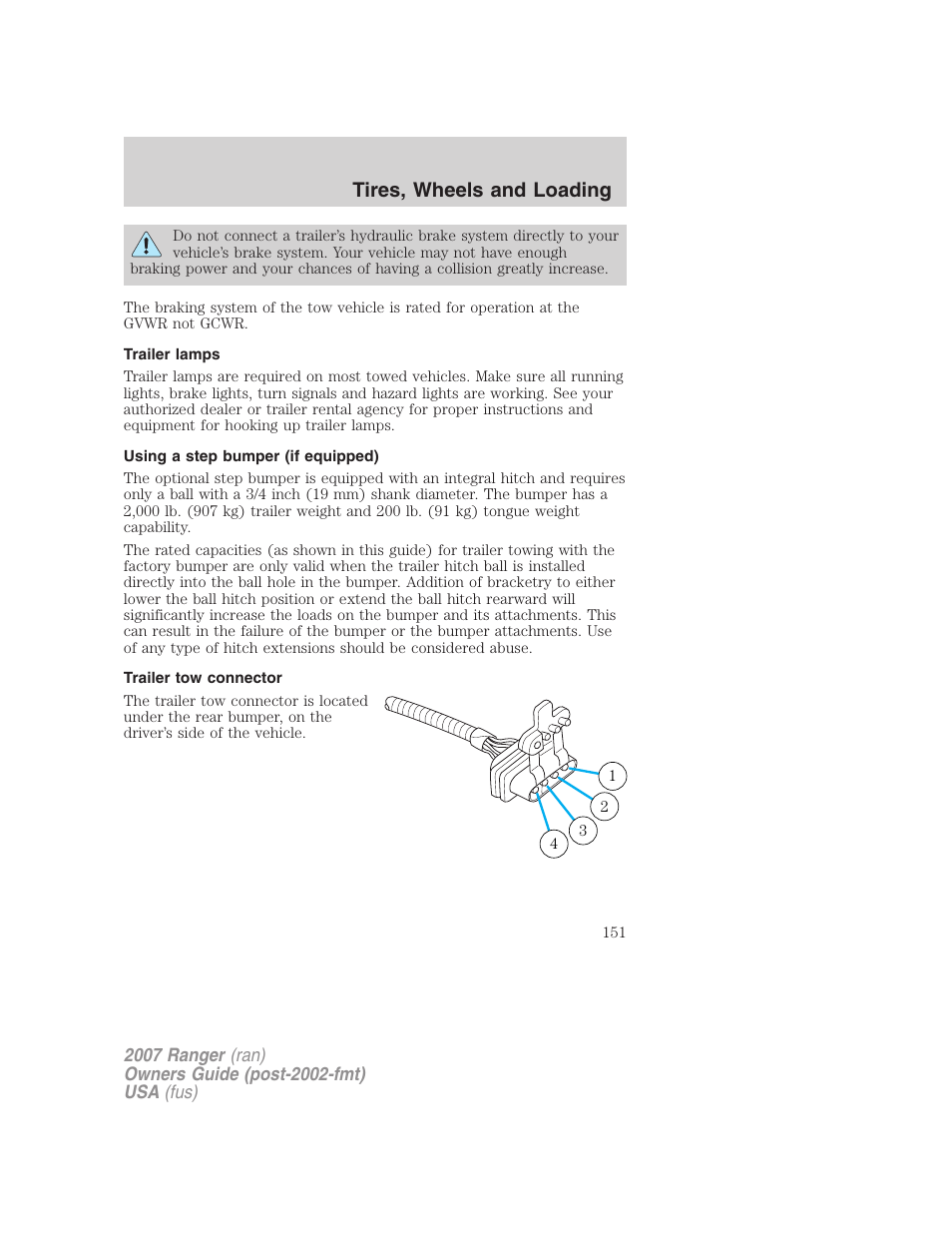 Tires, Wheels and Loading

Do not connect a trailer's hydraulic brake system directly to your vehicle's brake system. Your vehicle may not have enough braking power and your chances of having a collision greatly increase.

The braking system of the tow vehicle is rated for operation at the GVWR not GCWR.

Trailer lamps

Trailer lamps are required on most towed vehicles. Make sure all running lights, brake lights, turn signals and hazard lights are working. See your authorized dealer or trailer rental agency for proper instructions and equipment for hooking up trailer lamps.

Using a step bumper (if equipped)

The optional step bumper is equipped with an integral hitch and requires only a ball with a 3/4 inch (19 mm) shank diameter. The bumper has a 2,000 lb. (907 kg) trailer weight and 200 lb. (91 kg) tongue weight capability.

The rated capacities (as shown in this guide) for trailer towing with the factory bumper are only valid when the trailer hitch ball is installed directly into the ball hole in the bumper. Addition of bracketry to either lower the ball hitch position or extend the ball hitch rearward will significantly increase the loads on the bumper and its attachments. This can result in the failure of the bumper or the bumper attachments. Use of any type of hitch extensions should be considered abuse.

Trailer tow connector

The trailer tow connector is located under the rear bumper, on the driver's side of the vehicle.

1
2
3
4

151

2007 Ranger (ran)
Owners Guide (post-2002-fmt)
USA (fus)